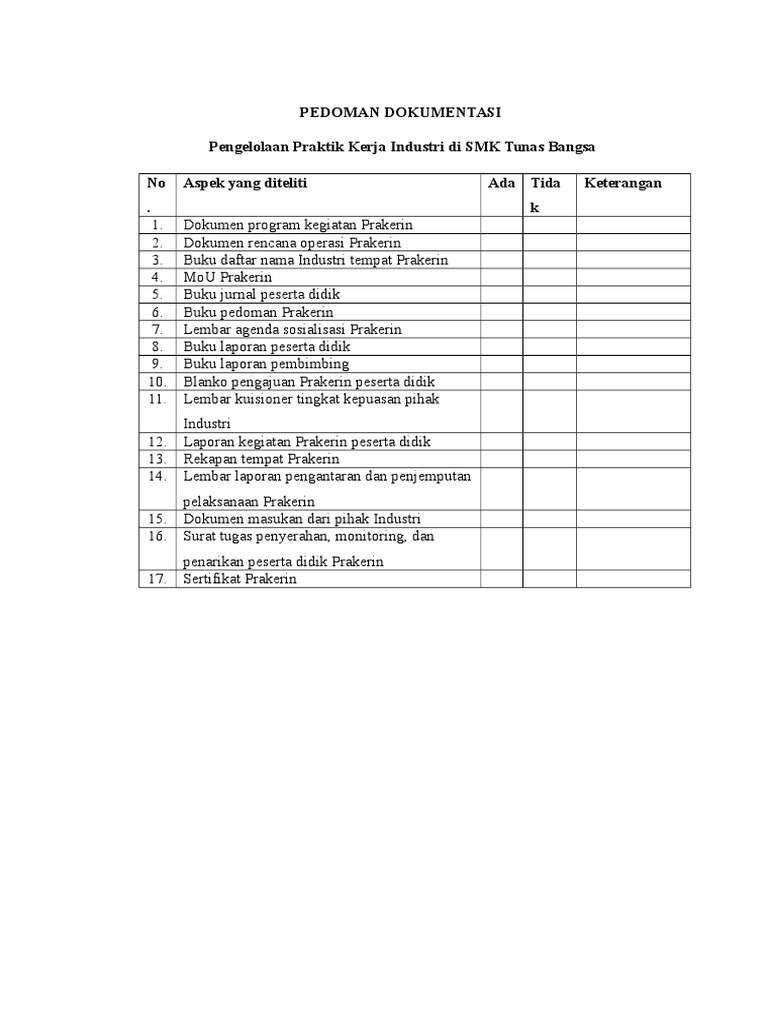 PEDOMAN DOKUMENTASI

Pengelolaan Praktik Kerja Industri di SMK Tunas Bangsa

| No. | Aspek yang diteliti | Ada | Tidak | Keterangan |
|---|---|---|---|---|
| 1. | Dokumen program kegiatan Prakerin | | | |
| 2. | Dokumen rencana operasi Prakerin | | | |
| 3. | Buku daftar nama Industri tempat Prakerin | | | |
| 4. | MoU Prakerin | | | |
| 5. | Buku jurnal peserta didik | | | |
| 6. | Buku pedoman Prakerin | | | |
| 7. | Lembar agenda sosialisasi Prakerin | | | |
| 8. | Buku laporan peserta didik | | | |
| 9. | Buku laporan pembimbing | | | |
| 10. | Blanko pengajuan Prakerin peserta didik | | | |
| 11. | Lembar kuisioner tingkat kepuasan pihak Industri | | | |
| 12. | Laporan kegiatan Prakerin peserta didik | | | |
| 13. | Rekapan tempat Prakerin | | | |
| 14. | Lembar laporan pengantaran dan penjemputan pelaksanaan Prakerin | | | |
| 15. | Dokumen masukan dari pihak Industri | | | |
| 16. | Surat tugas penyerahan, monitoring, dan penarikan peserta didik Prakerin | | | |
| 17. | Sertifikat Prakerin | | | |